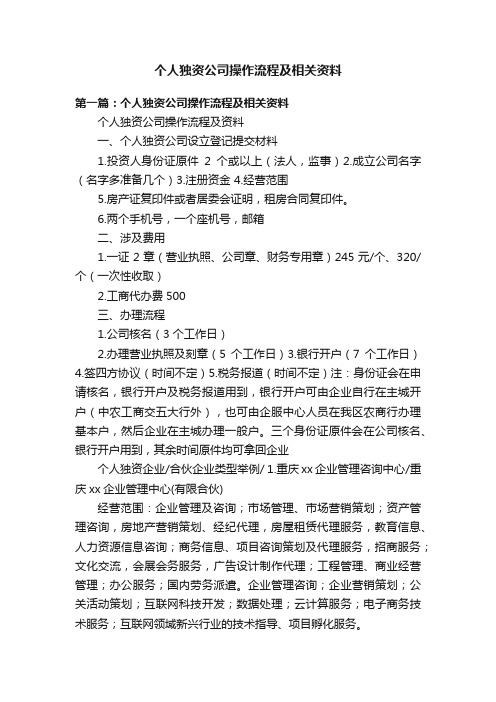 个人独资公司操作流程及相关资料

第一篇：个人独资公司操作流程及相关资料

个人独资公司操作流程及资料

一、个人独资公司设立登记提交材料

1.投资人身份证原件 2 个或以上（法人，监事）2.成立公司名字（名字多准备几个）3.注册资金 4.经营范围

5.房产证复印件或者居委会证明，租房合同复印件。

6.两个手机号，一个座机号，邮箱

二、涉及费用

1.一证 2 章（营业执照、公司章、财务专用章）245 元/个、320/个（一次性收取）

2.工商代办费 500

三、办理流程

1.公司核名（3 个工作日）

2.办理营业执照及刻章（5 个工作日）3.银行开户（7 个工作日）4.签四方协议（时间不定）5.税务报道（时间不定）注：身份证会在申请核名，银行开户及税务报道用到，银行开户可由企业自行在主城开户（中农工商交五大行外），也可由企服中心人员在我区农商行办理基本户，然后企业在主城办理一般户。三个身份证原件会在公司核名、银行开户用到，其余时间原件均可拿回企业

个人独资企业/合伙企业类型举例/ 1.重庆 xx 企业管理咨询中心/重庆 xx 企业管理中心(有限合伙)

经营范围：企业管理及咨询；市场管理、市场营销策划；资产管理咨询，房地产营销策划、经纪代理，房屋租赁代理服务，教育信息、人力资源信息咨询；商务信息、项目咨询策划及代理服务，招商服务；文化交流，会展会务服务，广告设计制作代理；工程管理、商业经营管理；办公服务；国内劳务派遣。企业管理咨询；企业营销策划；公关活动策划；互联网科技开发；数据处理；云计算服务；电子商务技术服务；互联网领域新兴行业的技术指导、项目孵化服务。